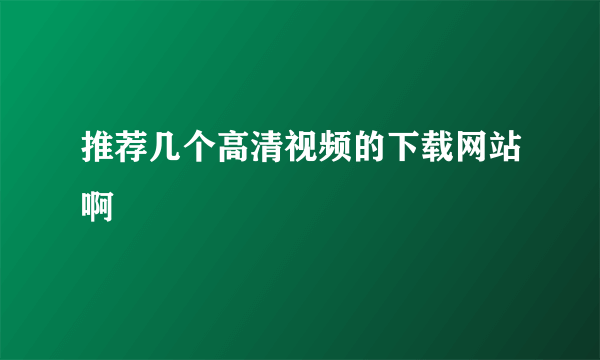 推荐几个高清视频的下载网站啊